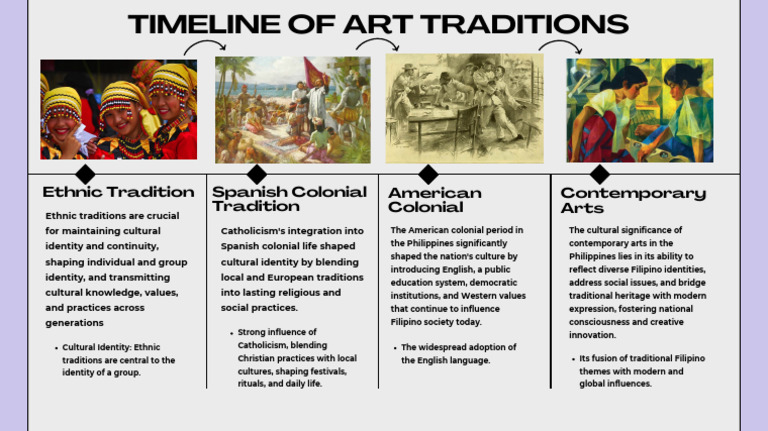 TIMELINE OF ART TRADITIONS

Ethnic Tradition

Ethnic traditions are crucial for maintaining cultural identity and continuity, shaping individual and group identity, and transmitting cultural knowledge, values, and practices across generations

• Cultural Identity: Ethnic traditions are central to the identity of a group.

Spanish Colonial Tradition

Catholicism's integration into Spanish colonial life shaped cultural identity by blending local and European traditions into lasting religious and social practices.

• Strong influence of Catholicism, blending Christian practices with local cultures, shaping festivals, rituals, and daily life.

American Colonial

The American colonial period in the Philippines significantly shaped the nation's culture by introducing English, a public education system, democratic institutions, and Western values that continue to influence Filipino society today.

• The widespread adoption of the English language.

Contemporary Arts

The cultural significance of contemporary arts in the Philippines lies in its ability to reflect diverse Filipino identities, address social issues, and bridge traditional heritage with modern expression, fostering national consciousness and creative innovation.

• Its fusion of traditional Filipino themes with modern and global influences.